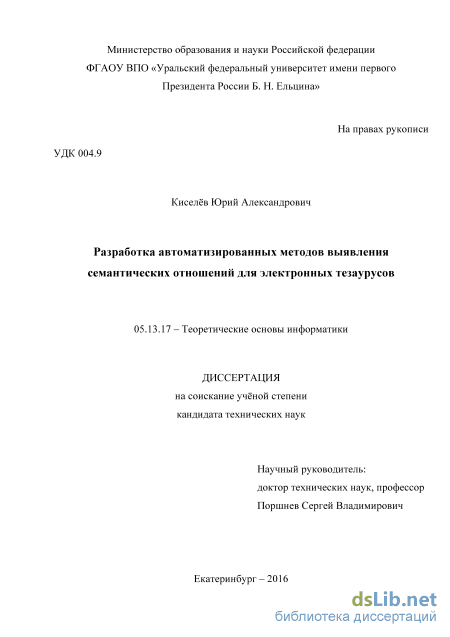 Министерство образования и науки Российской федерации
ФГАОУ ВПО «Уральский федеральный университет имени первого Президента России Б. Н. Ельцина»

На правах рукописи

УДК 004.9

Киселёв Юрий Александрович

Разработка автоматизированных методов выявления семантических отношений для электронных тезаурусов

05.13.17 – Теоретические основы информатики

ДИССЕРТАЦИЯ
на соискание учёной степени
кандидата технических наук

Научный руководитель:
доктор технических наук, профессор
Поршнев Сергей Владимирович

Екатеринбург – 2016

dsLib.net
библиотека диссертаций